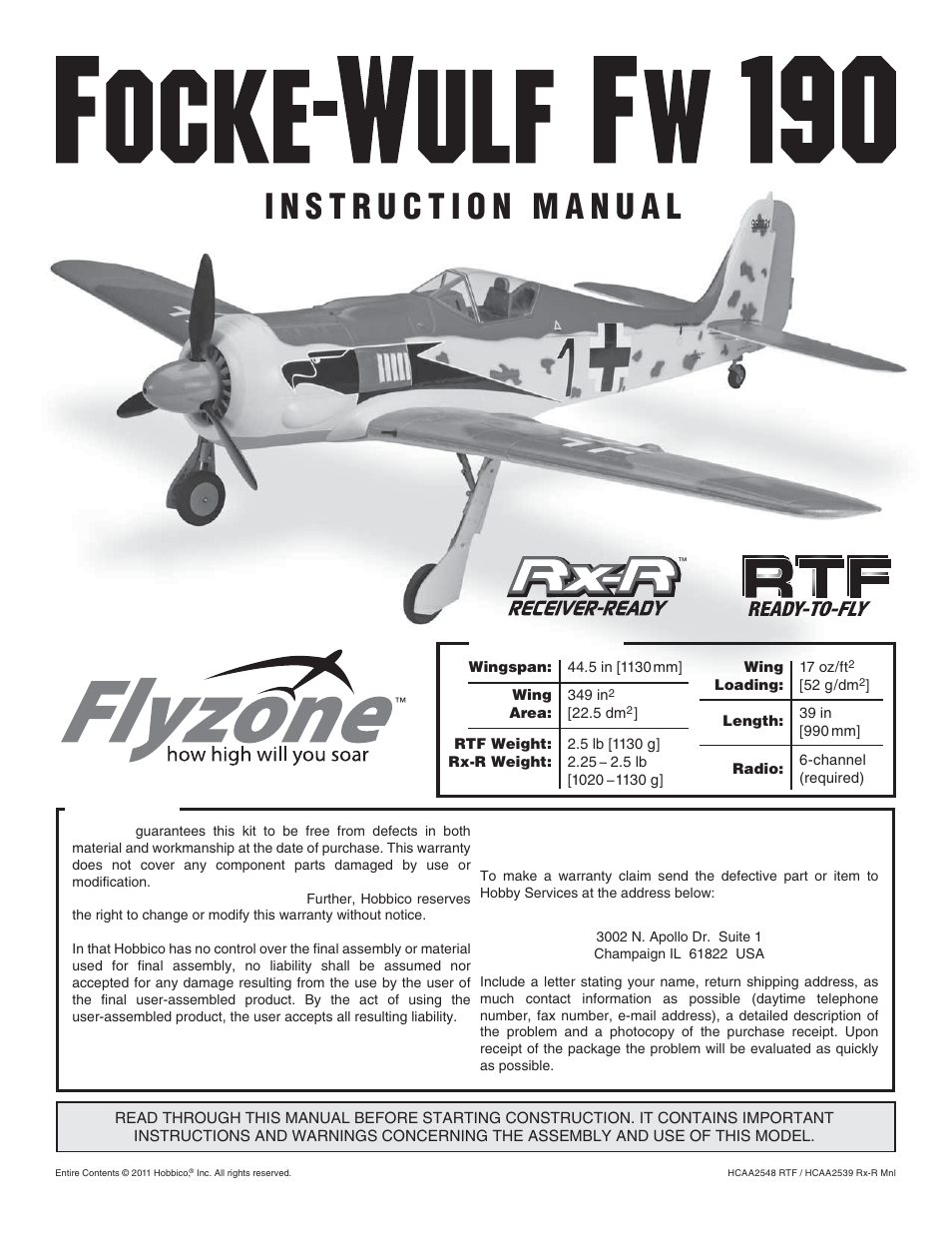 FOCKE-WULF FW 190

INSTRUCTION MANUAL

Rx-R™
RECEIVER-READY

RTF
READY-TO-FLY

Flyzone™
how high will you soar

| Wingspan: | 44.5 in [1130 mm] | Wing Loading: | 17 oz/ft$^2$ [52 g/dm$^2$] |
|---|---|---|---|
| Wing Area: | 349 in$^2$ [22.5 dm$^2$] | Length: | 39 in [990 mm] |
| RTF Weight: Rx-R Weight: | 2.5 lb [1130 g] 2.25 – 2.5 lb [1020 – 1130 g] | Radio: | 6-channel (required) |

guarantees this kit to be free from defects in both material and workmanship at the date of purchase. This warranty does not cover any component parts damaged by use or modification. Further, Hobbico reserves the right to change or modify this warranty without notice.

In that Hobbico has no control over the final assembly or material used for final assembly, no liability shall be assumed nor accepted for any damage resulting from the use by the user of the final user-assembled product. By the act of using the user-assembled product, the user accepts all resulting liability.

To make a warranty claim send the defective part or item to Hobby Services at the address below:

3002 N. Apollo Dr. Suite 1
Champaign IL 61822 USA

Include a letter stating your name, return shipping address, as much contact information as possible (daytime telephone number, fax number, e-mail address), a detailed description of the problem and a photocopy of the purchase receipt. Upon receipt of the package the problem will be evaluated as quickly as possible.

READ THROUGH THIS MANUAL BEFORE STARTING CONSTRUCTION. IT CONTAINS IMPORTANT INSTRUCTIONS AND WARNINGS CONCERNING THE ASSEMBLY AND USE OF THIS MODEL.

Entire Contents © 2011 Hobbico,® Inc. All rights reserved.

HCAA2548 RTF / HCAA2539 Rx-R Mnl